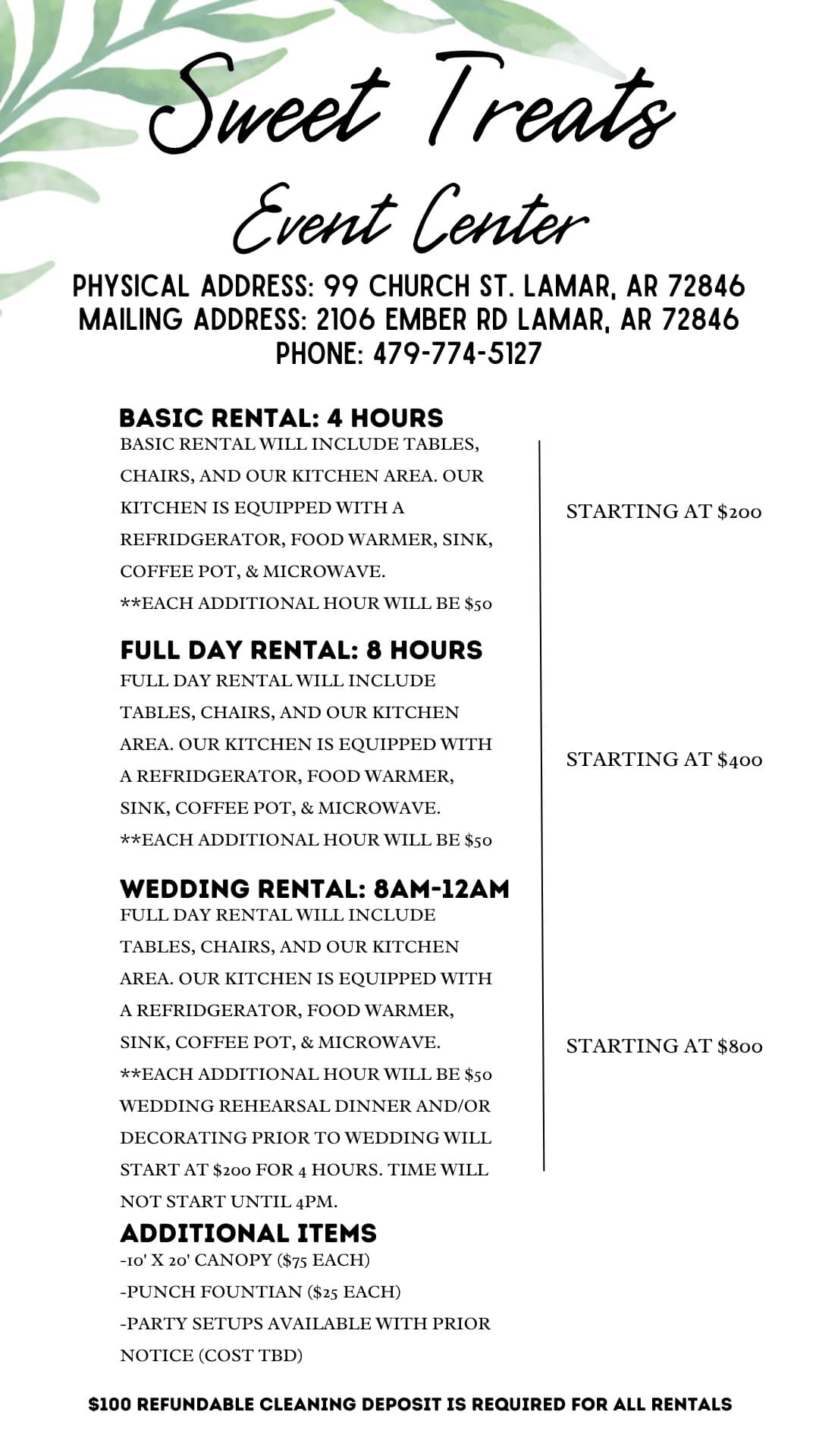 Sweet Treats
Event Center

PHYSICAL ADDRESS: 99 CHURCH ST. LAMAR, AR 72846
MAILING ADDRESS: 2106 EMBER RD LAMAR, AR 72846
PHONE: 479-774-5127

BASIC RENTAL: 4 HOURS
BASIC RENTAL WILL INCLUDE TABLES, CHAIRS, AND OUR KITCHEN AREA. OUR KITCHEN IS EQUIPPED WITH A REFRIDGERATOR, FOOD WARMER, SINK, COFFEE POT, & MICROWAVE.
**EACH ADDITIONAL HOUR WILL BE $50

STARTING AT $200

FULL DAY RENTAL: 8 HOURS
FULL DAY RENTAL WILL INCLUDE TABLES, CHAIRS, AND OUR KITCHEN AREA. OUR KITCHEN IS EQUIPPED WITH A REFRIDGERATOR, FOOD WARMER, SINK, COFFEE POT, & MICROWAVE.
**EACH ADDITIONAL HOUR WILL BE $50

STARTING AT $400

WEDDING RENTAL: 8AM-12AM
FULL DAY RENTAL WILL INCLUDE TABLES, CHAIRS, AND OUR KITCHEN AREA. OUR KITCHEN IS EQUIPPED WITH A REFRIDGERATOR, FOOD WARMER, SINK, COFFEE POT, & MICROWAVE.
**EACH ADDITIONAL HOUR WILL BE $50
WEDDING REHEARSAL DINNER AND/OR DECORATING PRIOR TO WEDDING WILL START AT $200 FOR 4 HOURS. TIME WILL NOT START UNTIL 4PM.

STARTING AT $800

ADDITIONAL ITEMS
-10' X 20' CANOPY ($75 EACH)
-PUNCH FOUNTIAN ($25 EACH)
-PARTY SETUPS AVAILABLE WITH PRIOR NOTICE (COST TBD)

$100 REFUNDABLE CLEANING DEPOSIT IS REQUIRED FOR ALL RENTALS